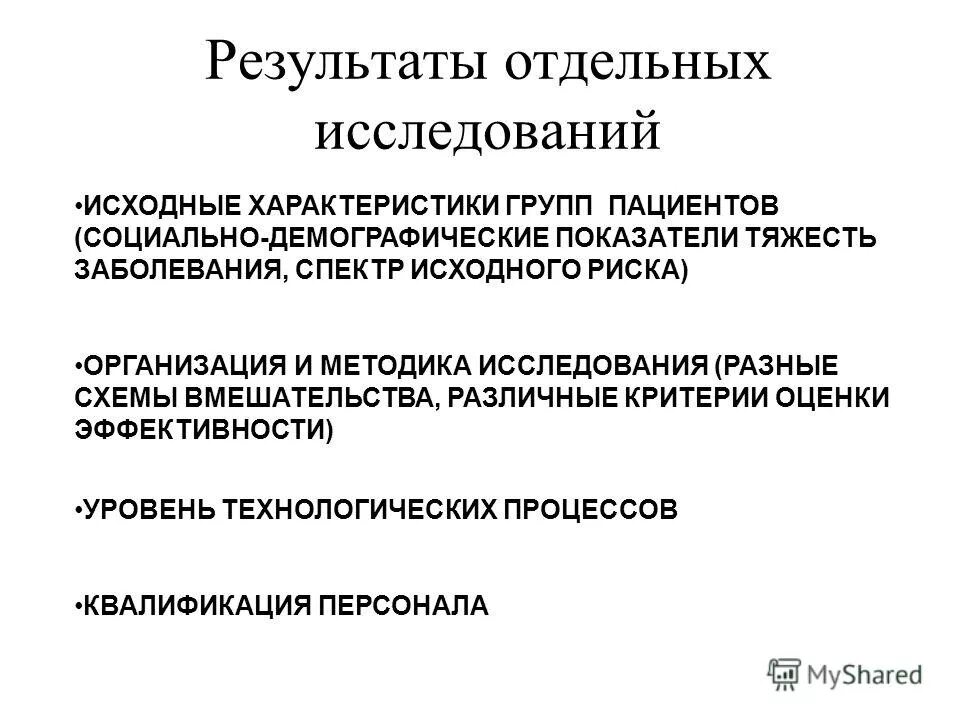 Результаты отдельных исследований

•ИСХОДНЫЕ ХАРАКТЕРИСТИКИ ГРУПП ПАЦИЕНТОВ (СОЦИАЛЬНО-ДЕМОГРАФИЧЕСКИЕ ПОКАЗАТЕЛИ ТЯЖЕСТЬ ЗАБОЛЕВАНИЯ, СПЕКТР ИСХОДНОГО РИСКА)

•ОРГАНИЗАЦИЯ И МЕТОДИКА ИССЛЕДОВАНИЯ (РАЗНЫЕ СХЕМЫ ВМЕШАТЕЛЬСТВА, РАЗЛИЧНЫЕ КРИТЕРИИ ОЦЕНКИ ЭФФЕКТИВНОСТИ)

•УРОВЕНЬ ТЕХНОЛОГИЧЕСКИХ ПРОЦЕССОВ

•КВАЛИФИКАЦИЯ ПЕРСОНАЛА

MyShared